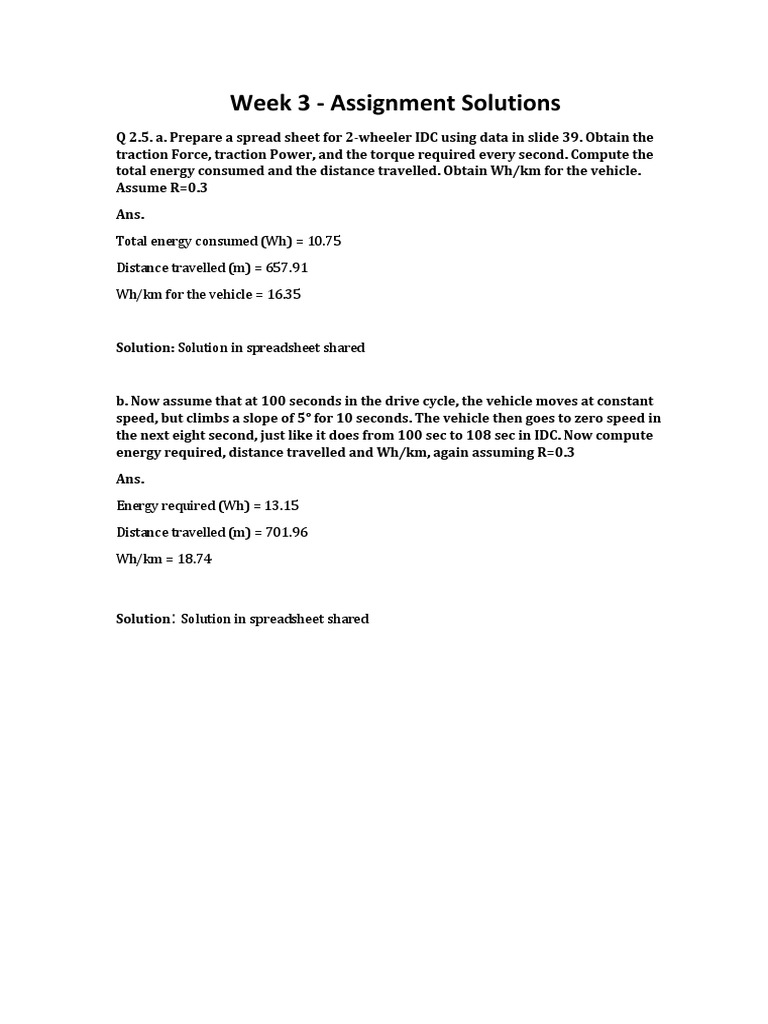 Week 3 - Assignment Solutions

Q 2.5. a. Prepare a spread sheet for 2-wheeler IDC using data in slide 39. Obtain the traction Force, traction Power, and the torque required every second. Compute the total energy consumed and the distance travelled. Obtain Wh/km for the vehicle. Assume R=0.3

Ans.

Total energy consumed (Wh) = 10.75

Distance travelled (m) = 657.91

Wh/km for the vehicle = 16.35

Solution: Solution in spreadsheet shared

b. Now assume that at 100 seconds in the drive cycle, the vehicle moves at constant speed, but climbs a slope of 5° for 10 seconds. The vehicle then goes to zero speed in the next eight second, just like it does from 100 sec to 108 sec in IDC. Now compute energy required, distance travelled and Wh/km, again assuming R=0.3

Ans.

Energy required (Wh) = 13.15

Distance travelled (m) = 701.96

Wh/km = 18.74

Solution: Solution in spreadsheet shared